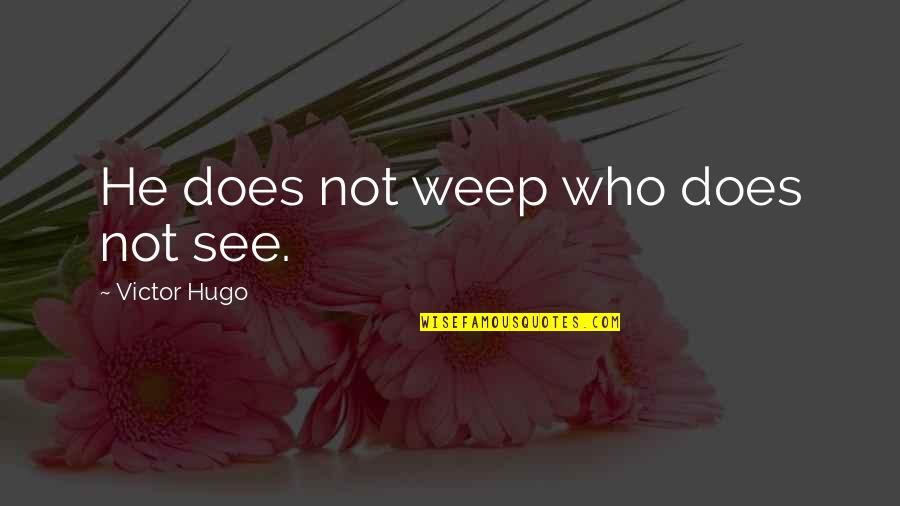 He does not weep who does not see.

~ Victor Hugo

WISEFAMOUSQUOTES.COM